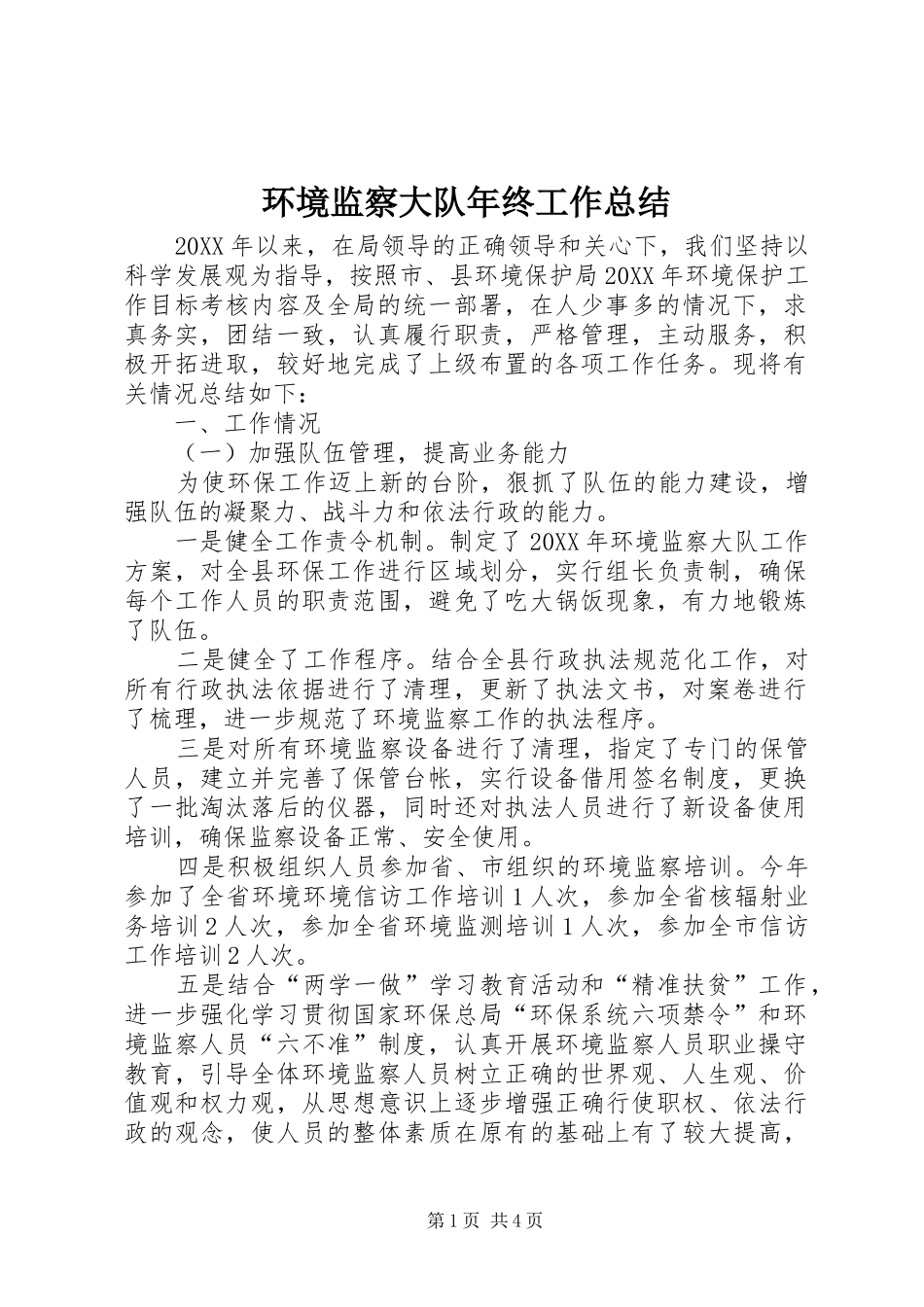 环境监察大队年终工作总结

20XX 年以来，在局领导的正确领导和关心下，我们坚持以科学发展观为指导，按照市、县环境保护局 20XX 年环境保护工作目标考核内容及全局的统一部署，在人少事多的情况下，求真务实，团结一致，认真履行职责，严格管理，主动服务，积极开拓进取，较好地完成了上级布置的各项工作任务。现将有关情况总结如下：

一、工作情况

（一）加强队伍管理，提高业务能力

为使环保工作迈上新的台阶，狠抓了队伍的能力建设，增强队伍的凝聚力、战斗力和依法行政的能力。

一是健全工作责令机制。制定了 20XX 年环境监察大队工作方案，对全县环保工作进行区域划分，实行组长负责制，确保每个工作人员的职责范围，避免了吃大锅饭现象，有力地锻炼了队伍。

二是健全了工作程序。结合全县行政执法规范化工作，对所有行政执法依据进行了清理，更新了执法文书，对案卷进行了梳理，进一步规范了环境监察工作的执法程序。

三是对所有环境监察设备进行了清理，指定了专门的保管人员，建立并完善了保管台帐，实行设备借用签名制度，更换了一批淘汰落后的仪器，同时还对执法人员进行了新设备使用培训，确保监察设备正常、安全使用。

四是积极组织人员参加省、市组织的环境监察培训。今年参加了全省环境环境信访工作培训 1 人次，参加全省核辐射业务培训 2 人次，参加全省环境监测培训 1 人次，参加全市信访工作培训 2 人次。

五是结合“两学一做”学习教育活动和“精准扶贫”工作，进一步强化学习贯彻国家环保总局“环保系统六项禁令”和环境监察人员“六不准”制度，认真开展环境监察人员职业操守教育，引导全体环境监察人员树立正确的世界观、人生观、价值观和权力观，从思想意识上逐步增强正确行使职权、依法行政的观念，使人员的整体素质在原有的基础上有了较大提高，

第 1 页 共 4 页